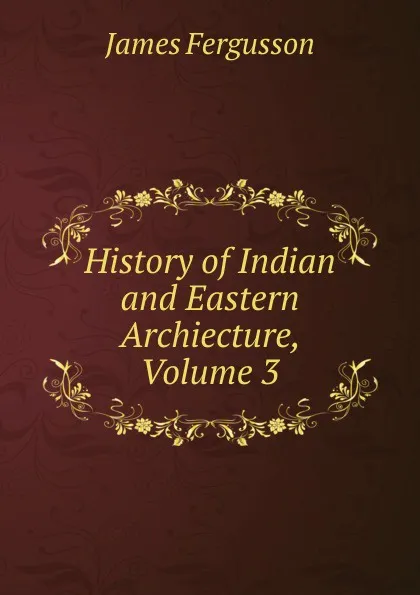 James Fergusson

History of Indian and Eastern Archiecture, Volume 3